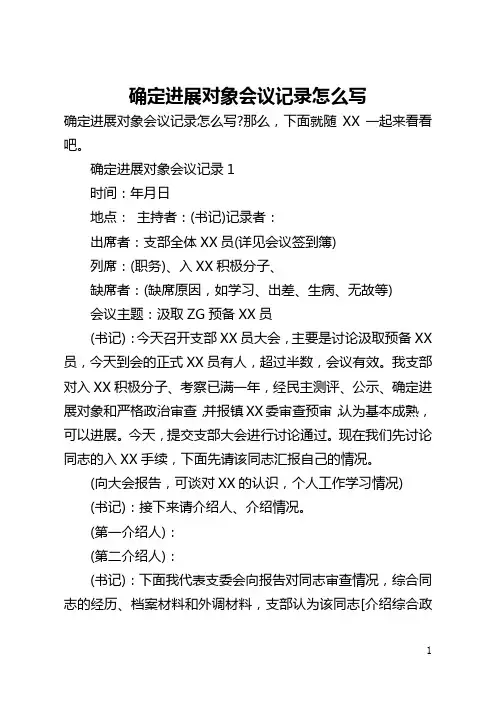 确定进展对象会议记录怎么写

确定进展对象会议记录怎么写?那么，下面就随 XX 一起来看看吧。

确定进展对象会议记录 1

时间：年月日

地点： 主持者：(书记)记录者：

出席者：支部全体 XX 员(详见会议签到簿)

列席：(职务)、入 XX 积极分子、

缺席者：(缺席原因，如学习、出差、生病、无故等)

会议主题：汲取 ZG 预备 XX 员

(书记)：今天召开支部 XX 员大会，主要是讨论汲取预备 XX 员，今天到会的正式 XX 员有人，超过半数，会议有效。我支部对入 XX 积极分子、考察已满一年，经民主测评、公示、确定进展对象和严格政治审查，并报镇 XX 委审查预审，认为基本成熟，可以进展。今天，提交支部大会进行讨论通过。现在我们先讨论同志的入 XX 手续，下面先请该同志汇报自己的情况。

(向大会报告，可谈对 XX 的认识，个人工作学习情况)

(书记)：接下来请介绍人、介绍情况。

(第一介绍人)：

(第二介绍人)：

(书记)：下面我代表支委会向报告对同志审查情况，综合同志的经历、档案材料和外调材料，支部认为该同志[介绍综合政

1